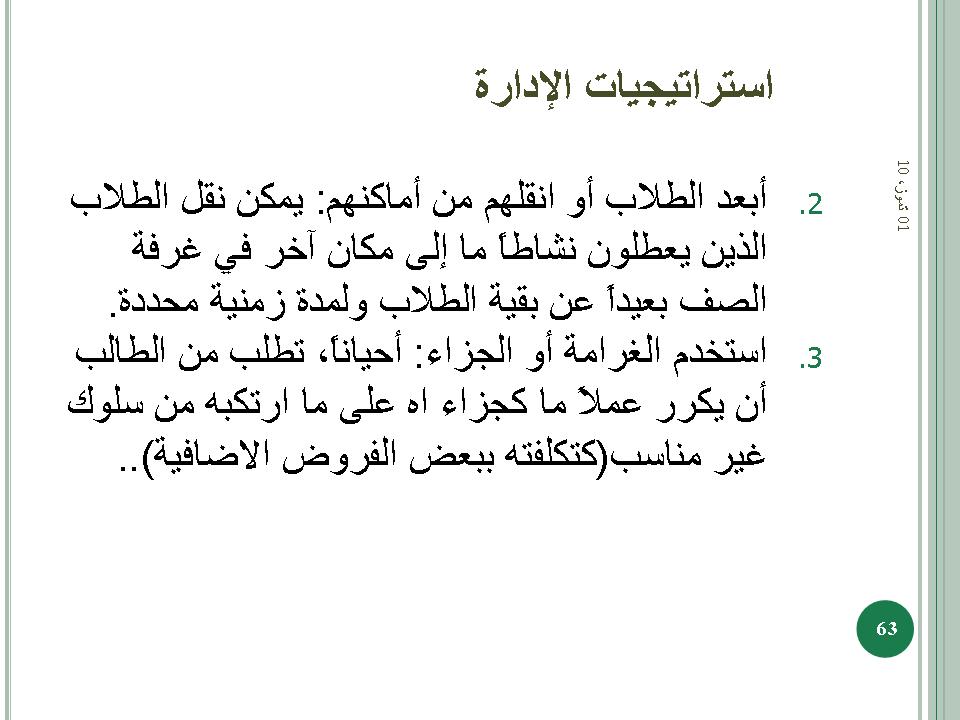 استراتيجيات الإدارة

01 تموز، 10

2. أبعد الطلاب أو انقلهم من أماكنهم: يمكن نقل الطلاب الذين يعطلون نشاطاً ما إلى مكان آخر في غرفة الصف بعيداً عن بقية الطلاب ولمدة زمنية محددة.

3. استخدم الغرامة أو الجزاء: أحياناً، تطلب من الطالب أن يكرر عملاً ما كجزاء اه على ما ارتكبه من سلوك غير مناسب(كتكلفته ببعض الفروض الاضافية)..

63